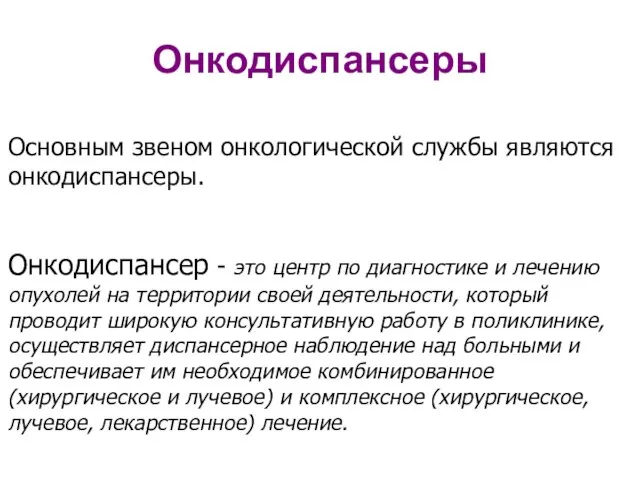 Онкодиспансеры

Основным звеном онкологической службы являются онкодиспансеры.

Онкодиспансер - это центр по диагностике и лечению опухолей на территории своей деятельности, который проводит широкую консультативную работу в поликлинике, осуществляет диспансерное наблюдение над больными и обеспечивает им необходимое комбинированное (хирургическое и лучевое) и комплексное (хирургическое, лучевое, лекарственное) лечение.